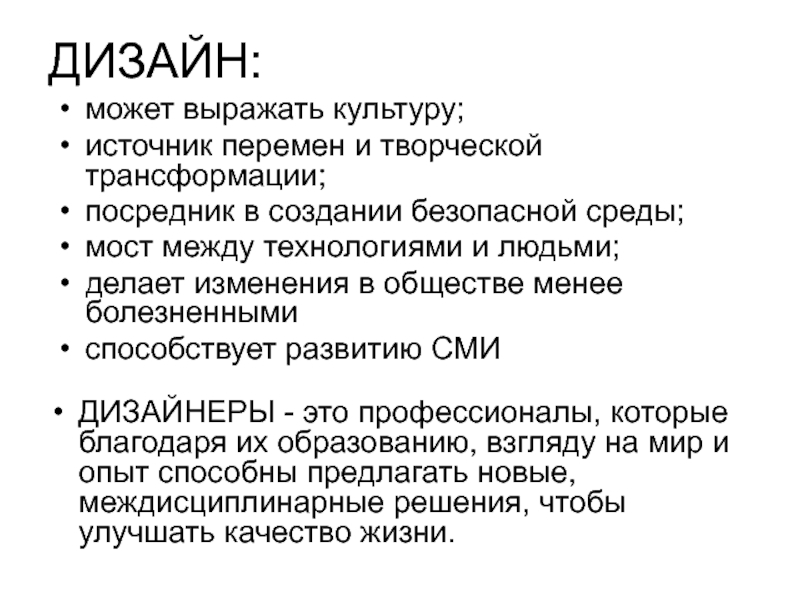 ДИЗАЙН:

• может выражать культуру;
• источник перемен и творческой трансформации;
• посредник в создании безопасной среды;
• мост между технологиями и людьми;
• делает изменения в обществе менее болезненными
• способствует развитию СМИ

• ДИЗАЙНЕРЫ - это профессионалы, которые благодаря их образованию, взгляду на мир и опыт способны предлагать новые, междисциплинарные решения, чтобы улучшать качество жизни.